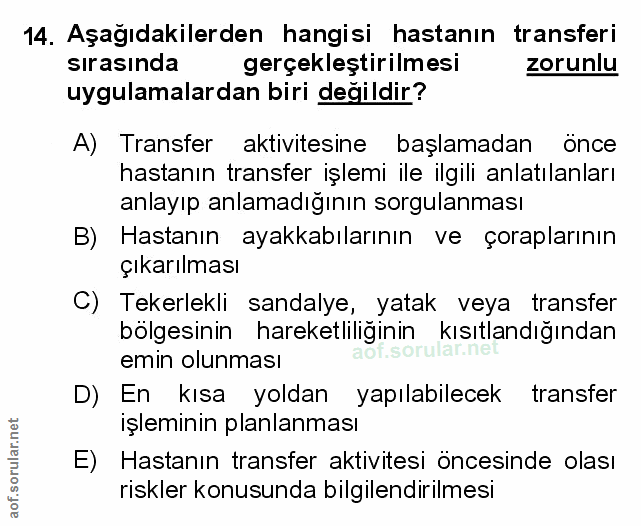 14. Aşağıdakilerden hangisi hastanın transferi sırasında gerçekleştirilmesi zorunlu uygulamalardan biri değildir?

A) Transfer aktivitesine başlamadan önce hastanın transfer işlemi ile ilgili anlatılanları anlayıp anlamadığının sorgulanması

B) Hastanın ayakkabılarının ve çoraplarının çıkarılması

C) Tekerlekli sandalye, yatak veya transfer bölgesinin hareketliliğinin kısıtlandığından emin olunması

aof.sorular.net

D) En kısa yoldan yapılabilecek transfer işleminin planlanması

E) Hastanın transfer aktivitesi öncesinde olası riskler konusunda bilgilendirilmesi

aof.sorular.net